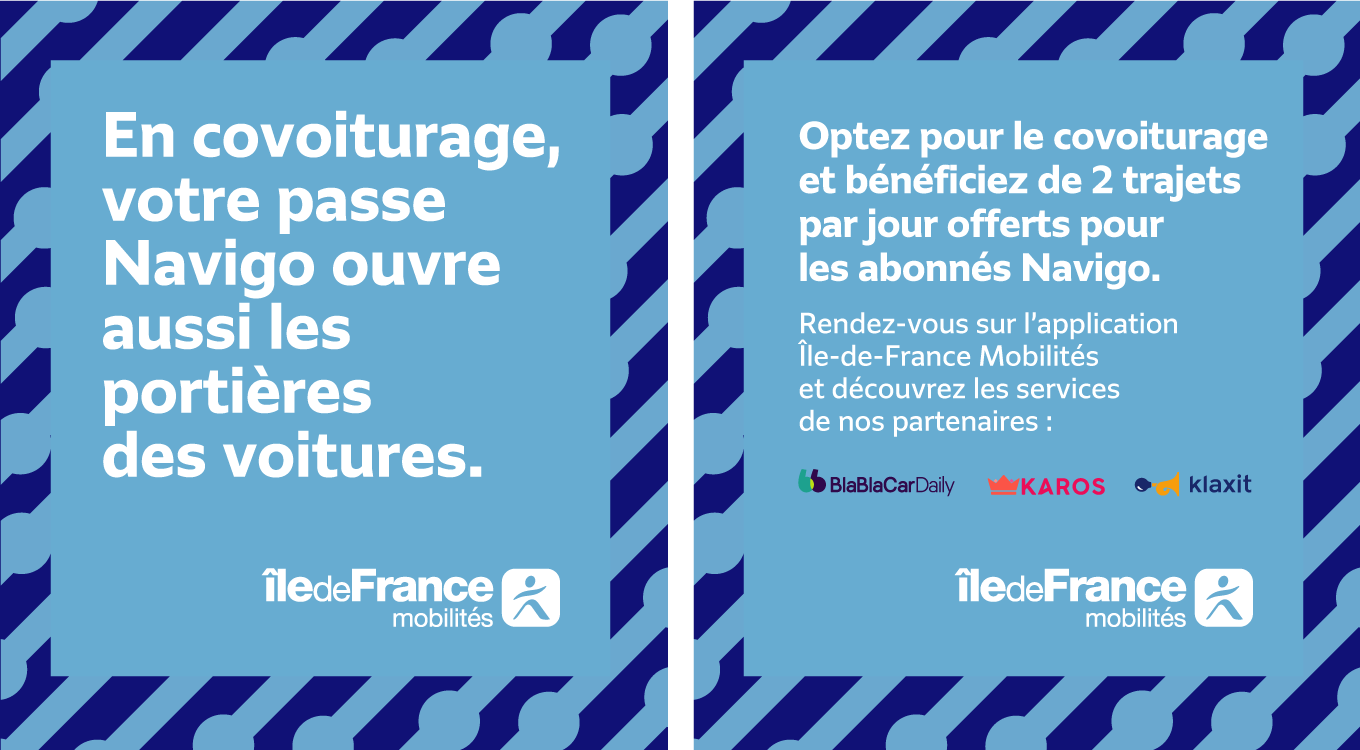 En covoiturage, votre passe Navigo ouvre aussi les portières des voitures.

îledeFrance mobilités

Optez pour le covoiturage et bénéficiez de 2 trajets par jour offerts pour les abonnés Navigo.

Rendez-vous sur l'application Île-de-France Mobilités et découvrez les services de nos partenaires :

BlaBlaCarDaily KAROS klaxit

îledeFrance mobilités